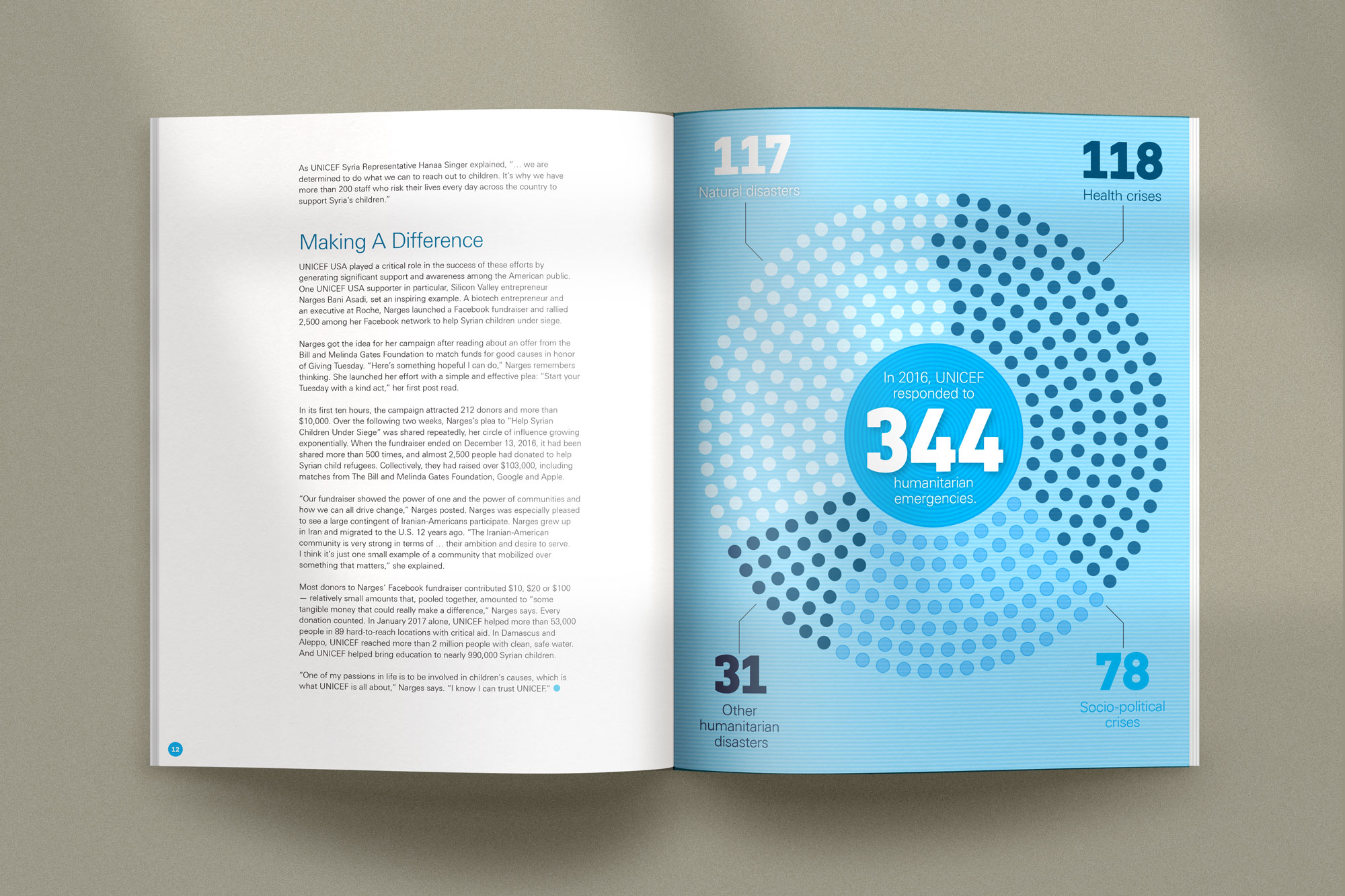 As UNICEF Syria Representative Hanaa Singer explained, "... we are determined to do what we can to reach out to children. It's why we have more than 200 staff who risk their lives every day across the country to support Syria's children."

Making A Difference

UNICEF USA played a critical role in the success of these efforts by generating significant support and awareness among the American public. One UNICEF USA supporter in particular, Silicon Valley entrepreneur Narges Bani Asadi, set an inspiring example. A biotech entrepreneur and an executive at Roche, Narges launched a Facebook fundraiser and rallied 2,500 among her Facebook network to help Syrian children under siege.

Narges got the idea for her campaign after reading about an offer from the Bill and Melinda Gates Foundation to match funds for good causes in honor of Giving Tuesday. "Here's something hopeful I can do," Narges remembers thinking. She launched her effort with a simple and effective plea: "Start your Tuesday with a kind act," her first post read.

In its first ten hours, the campaign attracted 212 donors and more than $10,000. Over the following two weeks, Narges's plea to "Help Syrian Children Under Siege" was shared repeatedly, her circle of influence growing exponentially. When the fundraiser ended on December 13, 2016, it had been shared more than 500 times, and almost 2,500 people had donated to help Syrian child refugees. Collectively, they had raised over $103,000, including matches from The Bill and Melinda Gates Foundation, Google and Apple.

"Our fundraiser showed the power of one and the power of communities and how we can all drive change," Narges posted. Narges was especially pleased to see a large contingent of Iranian-Americans participate. Narges grew up in Iran and migrated to the U.S. 12 years ago. "The Iranian-American community is very strong in terms of ... their ambition and desire to serve. I think it's just one small example of a community that mobilized over something that matters," she explained.

Most donors to Narges' Facebook fundraiser contributed $10, $20 or $100 — relatively small amounts that, pooled together, amounted to "some tangible money that could really make a difference," Narges says. Every donation counted. In January 2017 alone, UNICEF helped more than 53,000 people in 89 hard-to-reach locations with critical aid. In Damascus and Aleppo, UNICEF reached more than 2 million people with clean, safe water. And UNICEF helped bring education to nearly 990,000 Syrian children.

"One of my passions in life is to be involved in children's causes, which is what UNICEF is all about," Narges says. "I know I can trust UNICEF."

12

117
Natural disasters

118
Health crises

In 2016, UNICEF responded to
344
humanitarian emergencies.

31
Other humanitarian disasters

78
Socio-political crises